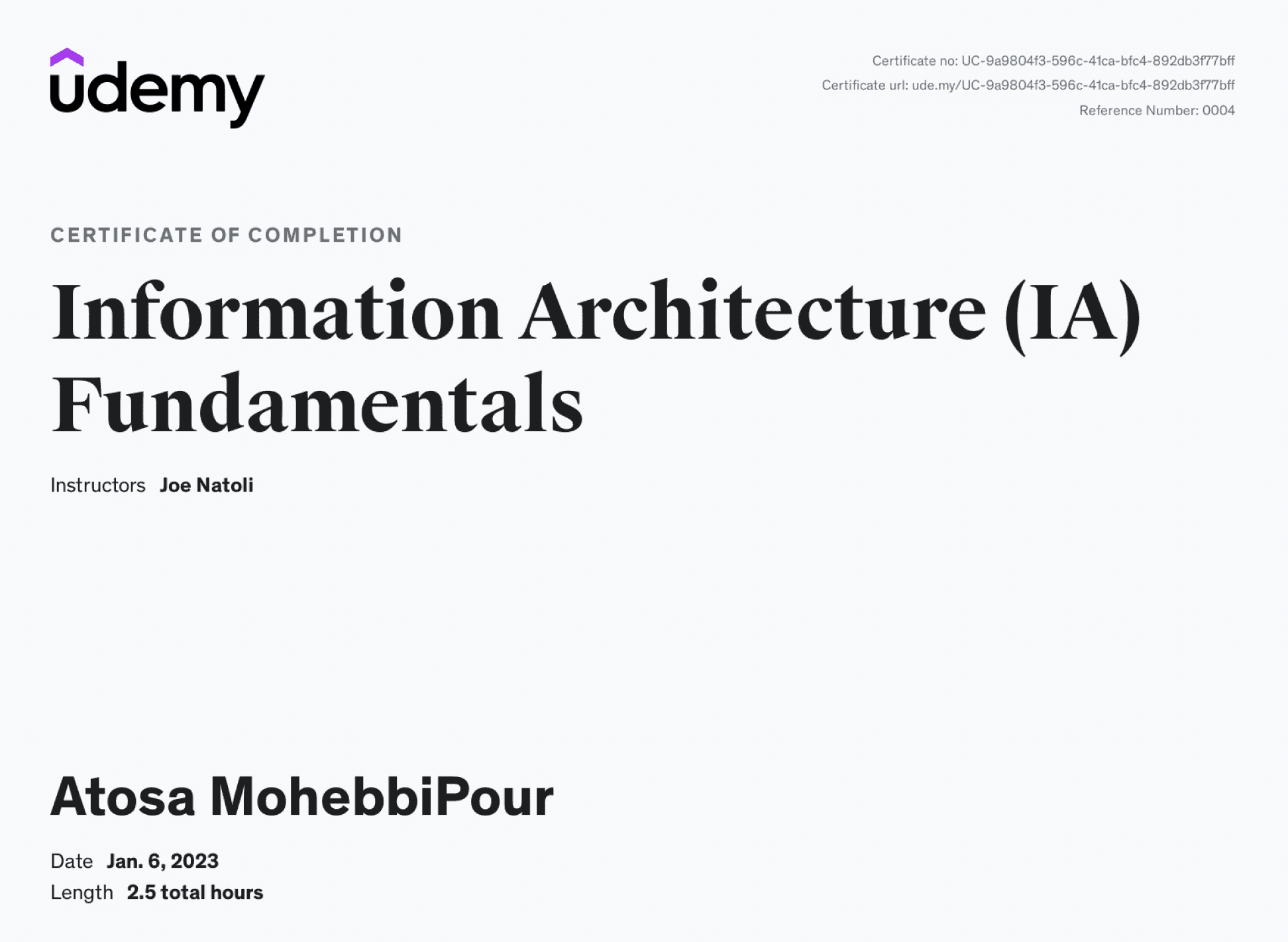 udemy

Certificate no: UC-9a9804f3-596c-41ca-bfc4-892db3f77bff
Certificate url: ude.my/UC-9a9804f3-596c-41ca-bfc4-892db3f77bff
Reference Number: 0004

CERTIFICATE OF COMPLETION

Information Architecture (IA) Fundamentals

Instructors Joe Natoli

Atosa MohebbiPour

Date Jan. 6, 2023
Length 2.5 total hours